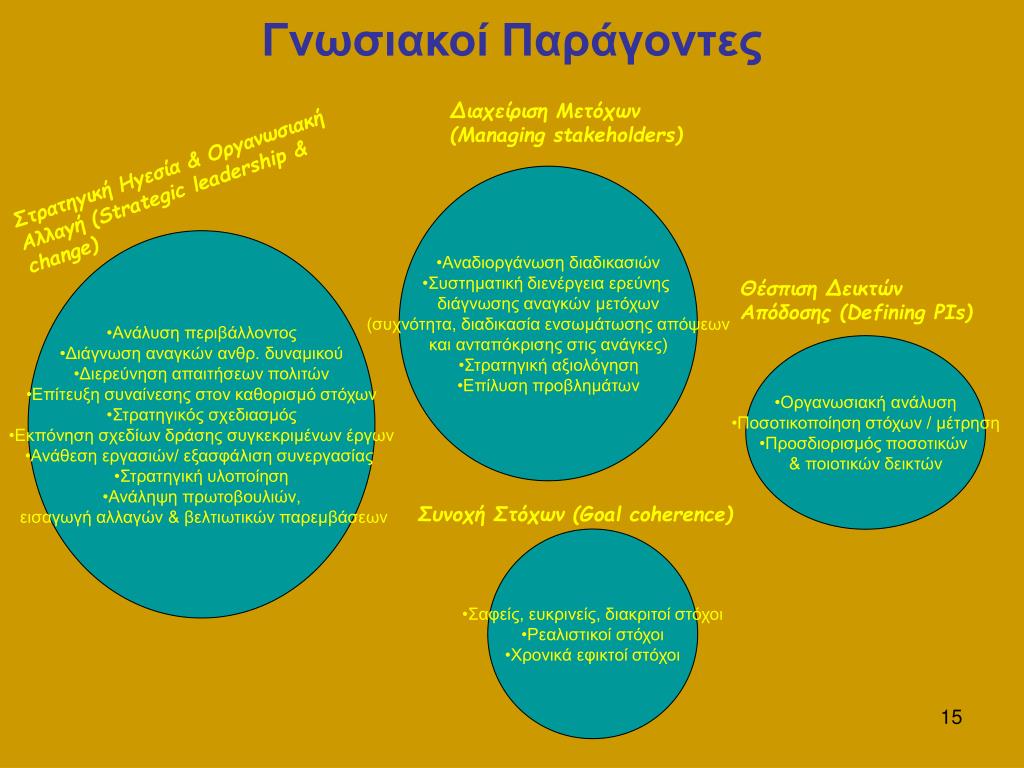 Γνωσιακοί Παράγοντες

Στρατηγική Ηγεσία & Οργανωσιακή Αλλαγή (Strategic leadership & change)

•Ανάλυση περιβάλλοντος
•Διάγνωση αναγκών ανθρ. δυναμικού
•Διερεύνηση απαιτήσεων πολιτών
•Επίτευξη συναίνεσης στον καθορισμό στόχων
•Στρατηγικός σχεδιασμός
•Εκπόνηση σχεδίων δράσης συγκεκριμένων έργων
•Ανάθεση εργασιών/ εξασφάλιση συνεργασίας
•Στρατηγική υλοποίηση
•Ανάληψη πρωτοβουλιών, εισαγωγή αλλαγών & βελτιωτικών παρεμβάσεων

Διαχείριση Μετόχων (Managing stakeholders)

•Αναδιοργάνωση διαδικασιών
•Συστηματική διενέργεια ερεύνης διάγνωσης αναγκών μετόχων (συχνότητα, διαδικασία ενσωμάτωσης απόψεων και ανταπόκρισης στις ανάγκες)
•Στρατηγική αξιολόγηση
•Επίλυση προβλημάτων

Θέσπιση Δεικτών Απόδοσης (Defining PIs)

•Οργανωσιακή ανάλυση
•Ποσοτικοποίηση στόχων / μέτρηση
•Προσδιορισμός ποσοτικών & ποιοτικών δεικτών

Συνοχή Στόχων (Goal coherence)

•Σαφείς, ευκρινείς, διακριτοί στόχοι
•Ρεαλιστικοί στόχοι
•Χρονικά εφικτοί στόχοι

15